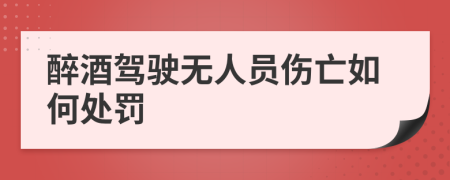 醉酒驾驶无人员伤亡如何处罚